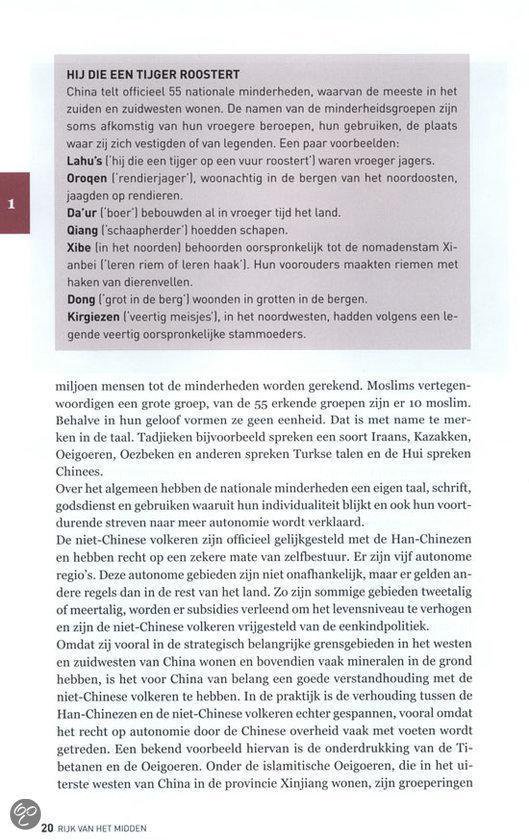 HIJ DIE EEN TIJGER ROOSTERT
China telt officieel 55 nationale minderheden, waarvan de meeste in het zuiden en zuidwesten wonen. De namen van de minderheidsgroepen zijn soms afkomstig van hun vroegere beroepen, hun gebruiken, de plaats waar zij zich vestigden of van legenden. Een paar voorbeelden:
Lahu's ('hij die een tijger op een vuur roostert') waren vroeger jagers.
Oroqen ('rendierjager'), woonachtig in de bergen van het noordoosten, jaagden op rendieren.
Da'ur ('boer') bebouwden al in vroeger tijd het land.
Qiang ('schaapherder') hoedden schapen.
Xibe (in het noorden) behoorden oorspronkelijk tot de nomadenstam Xianbei ('leren riem of leren haak'). Hun voorouders maakten riemen met haken van dierenvellen.
Dong ('grot in de berg') woonden in grotten in de bergen.
Kirgiezen ('veertig meisjes'), in het noordwesten, hadden volgens een legende veertig oorspronkelijke stammoeders.

1

miljoen mensen tot de minderheden worden gerekend. Moslims vertegenwoordigen een grote groep, van de 55 erkende groepen zijn er 10 moslim. Behalve in hun geloof vormen ze geen eenheid. Dat is met name te merken in de taal. Tadjieken bijvoorbeeld spreken een soort Iraans, Kazakken, Oeigoeren, Oezbeken en anderen spreken Turkse talen en de Hui spreken Chinees.
Over het algemeen hebben de nationale minderheden een eigen taal, schrift, godsdienst en gebruiken waaruit hun individualiteit blijkt en ook hun voortdurende streven naar meer autonomie wordt verklaard.
De niet-Chinese volkeren zijn officieel gelijkgesteld met de Han-Chinezen en hebben recht op een zekere mate van zelfbestuur. Er zijn vijf autonome regio's. Deze autonome gebieden zijn niet onafhankelijk, maar er gelden andere regels dan in de rest van het land. Zo zijn sommige gebieden tweetalig of meertalig, worden er subsidies verleend om het levensniveau te verhogen en zijn de niet-Chinese volkeren vrijgesteld van de eenkindpolitiek.
Omdat zij vooral in de strategisch belangrijke grensgebieden in het westen en zuidwesten van China wonen en bovendien vaak mineralen in de grond hebben, is het voor China van belang een goede verstandhouding met de niet-Chinese volkeren te hebben. In de praktijk is de verhouding tussen de Han-Chinezen en de niet-Chinese volkeren echter gespannen, vooral omdat het recht op autonomie door de Chinese overheid vaak met voeten wordt getreden. Een bekend voorbeeld hiervan is de onderdrukking van de Tibetanen en de Oeigoeren. Onder de islamitische Oeigoeren, die in het uiterste westen van China in de provincie Xinjiang wonen, zijn groeperingen

20 RIJK VAN HET MIDDEN